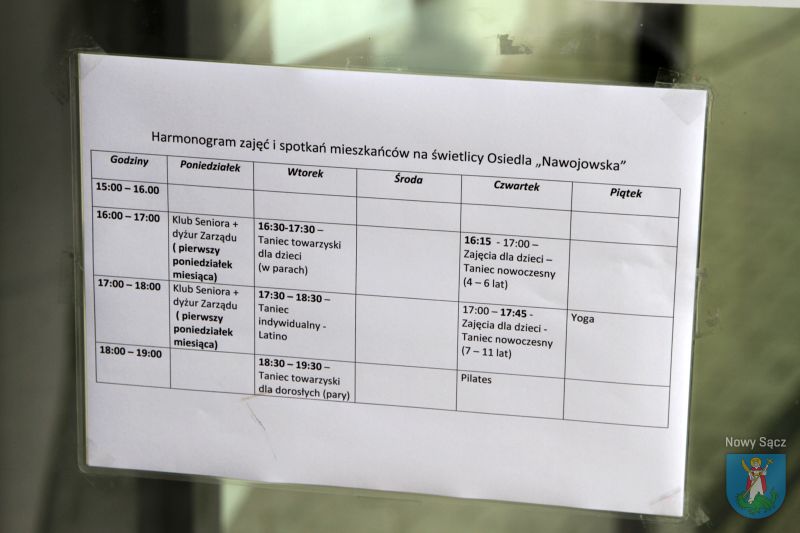 Harmonogram zajęć i spotkań mieszkańców na świetlicy Osiedla „Nawojowska"

| Godziny | Poniedziałek | Wtorek | Środa | Czwartek | Piątek |
|---|---|---|---|---|---|
| 15:00 – 16.00 | | | | | |
| 16:00 – 17:00 | Klub Seniora + dyżur Zarządu ( pierwszy poniedziałek miesiąca) | 16:30-17:30 – Taniec towarzyski dla dzieci (w parach) | | 16:15 - 17:00 – Zajęcia dla dzieci – Taniec nowoczesny (4 – 6 lat) | |
| 17:00 – 18:00 | Klub Seniora + dyżur Zarządu ( pierwszy poniedziałek miesiąca) | 17:30 – 18:30 – Taniec indywidualny - Latino | | 17:00 – 17:45 - Zajęcia dla dzieci - Taniec nowoczesny (7 – 11 lat) | Yoga |
| 18:00 – 19:00 | | 18:30 – 19:30 – Taniec towarzyski dla dorosłych (pary) | | Pilates | |

Nowy Sącz